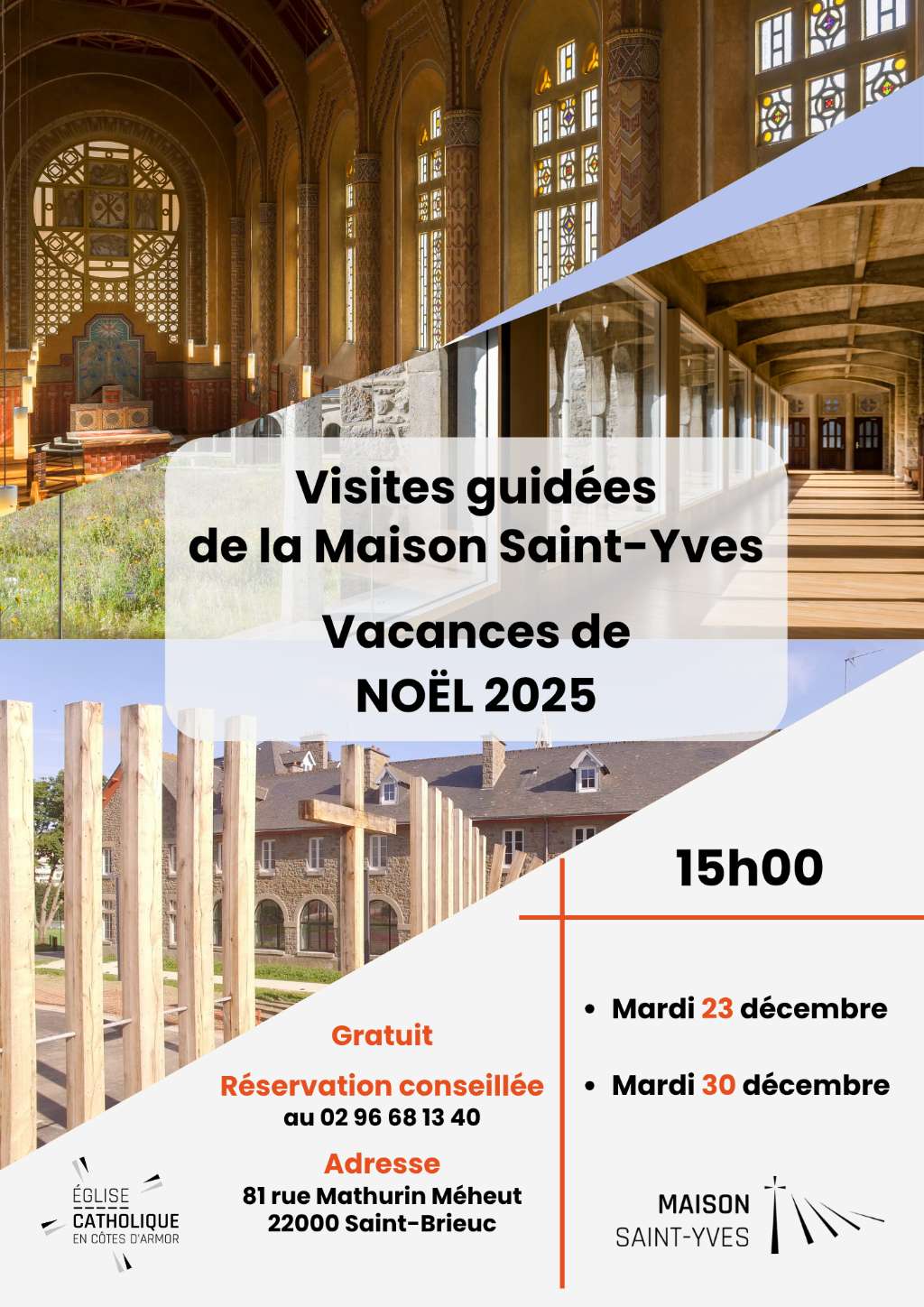 Visites guidées
de la Maison Saint-Yves

Vacances de
NOËL 2025

15h00

• Mardi 23 décembre

• Mardi 30 décembre

Gratuit

Réservation conseillée
au 02 96 68 13 40

Adresse
81 rue Mathurin Méheut
22000 Saint-Brieuc

ÉGLISE
CATHOLIQUE
EN CÔTES D'ARMOR

MAISON
SAINT-YVES